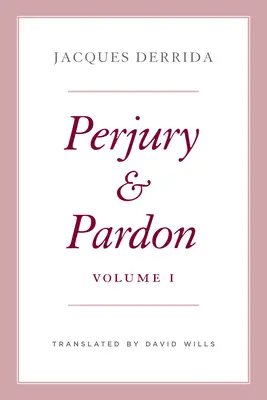 JACQUES DERRIDA

Perjury & Pardon

VOLUME I

TRANSLATED BY DAVID WILLS